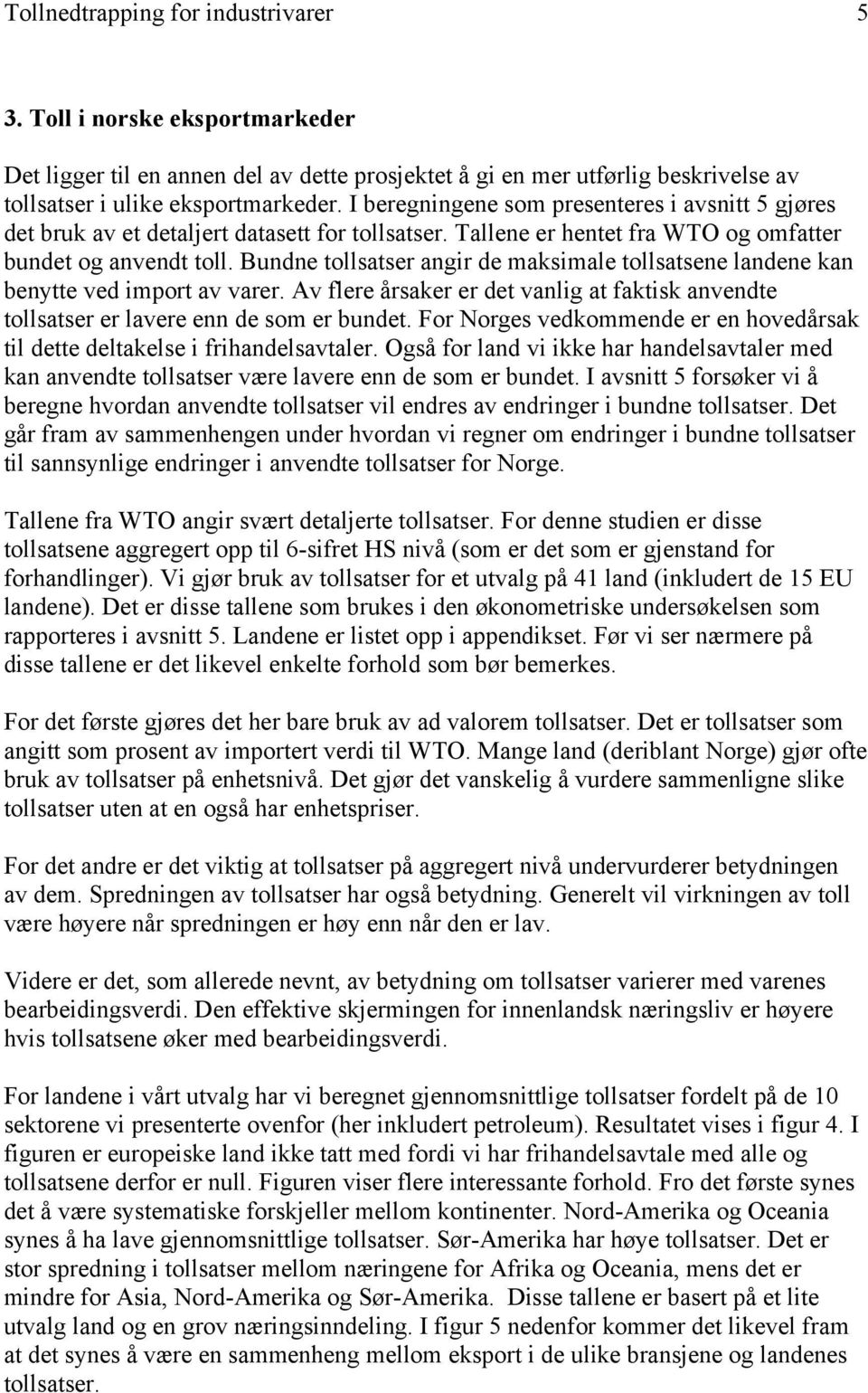 Tollnedtrapping for industrivarer 5

3. Toll i norske eksportmarkeder

Det ligger til en annen del av dette prosjektet å gi en mer utførlig beskrivelse av tollsatser i ulike eksportmarkeder. I beregningene som presenteres i avsnitt 5 gjøres det bruk av et detaljert datasett for tollsatser. Tallene er hentet fra WTO og omfatter bundet og anvendt toll. Bundne tollsatser angir de maksimale tollsatsene landene kan benytte ved import av varer. Av flere årsaker er det vanlig at faktisk anvendte tollsatser er lavere enn de som er bundet. For Norges vedkommende er en hovedårsak til dette deltakelse i frihandelsavtaler. Også for land vi ikke har handelsavtaler med kan anvendte tollsatser være lavere enn de som er bundet. I avsnitt 5 forsøker vi å beregne hvordan anvendte tollsatser vil endres av endringer i bundne tollsatser. Det går fram av sammenhengen under hvordan vi regner om endringer i bundne tollsatser til sannsynlige endringer i anvendte tollsatser for Norge.

Tallene fra WTO angir svært detaljerte tollsatser. For denne studien er disse tollsatsene aggregert opp til 6-sifret HS nivå (som er det som er gjenstand for forhandlinger). Vi gjør bruk av tollsatser for et utvalg på 41 land (inkludert de 15 EU landene). Det er disse tallene som brukes i den økonometriske undersøkelsen som rapporteres i avsnitt 5. Landene er listet opp i appendikset. Før vi ser nærmere på disse tallene er det likevel enkelte forhold som bør bemerkes.

For det første gjøres det her bare bruk av ad valorem tollsatser. Det er tollsatser som angitt som prosent av importert verdi til WTO. Mange land (deriblant Norge) gjør ofte bruk av tollsatser på enhetsnivå. Det gjør det vanskelig å vurdere sammenligne slike tollsatser uten at en også har enhetspriser.

For det andre er det viktig at tollsatser på aggregert nivå undervurderer betydningen av dem. Spredningen av tollsatser har også betydning. Generelt vil virkningen av toll være høyere når spredningen er høy enn når den er lav.

Videre er det, som allerede nevnt, av betydning om tollsatser varierer med varenes bearbeidingsverdi. Den effektive skjermingen for innenlandsk næringsliv er høyere hvis tollsatsene øker med bearbeidingsverdi.

For landene i vårt utvalg har vi beregnet gjennomsnittlige tollsatser fordelt på de 10 sektorene vi presenterte ovenfor (her inkludert petroleum). Resultatet vises i figur 4. I figuren er europeiske land ikke tatt med fordi vi har frihandelsavtale med alle og tollsatsene derfor er null. Figuren viser flere interessante forhold. Fro det første synes det å være systematiske forskjeller mellom kontinenter. Nord-Amerika og Oceania synes å ha lave gjennomsnittlige tollsatser. Sør-Amerika har høye tollsatser. Det er stor spredning i tollsatser mellom næringene for Afrika og Oceania, mens det er mindre for Asia, Nord-Amerika og Sør-Amerika. Disse tallene er basert på et lite utvalg land og en grov næringsinndeling. I figur 5 nedenfor kommer det likevel fram at det synes å være en sammenheng mellom eksport i de ulike bransjene og landenes tollsatser.